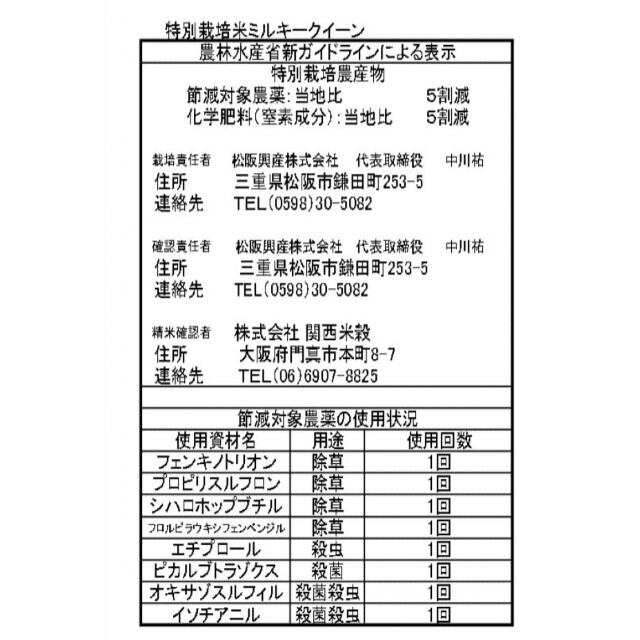 特別栽培米ミルキークイーン

農林水産省新ガイドラインによる表示

特別栽培農産物
節減対象農薬:当地比　5割減
化学肥料(窒素成分):当地比　5割減

栽培責任者　松阪興産株式会社　代表取締役　中川祐
住所　三重県松阪市鎌田町253-5
連絡先　TEL(0598)30-5082

確認責任者　松阪興産株式会社　代表取締役　中川祐
住所　三重県松阪市鎌田町253-5
連絡先　TEL(0598)30-5082

精米確認者　株式会社 関西米穀
住所　大阪府門真市本町8-7
連絡先　TEL(06)6907-8825

節減対象農薬の使用状況

| 使用資材名 | 用途 | 使用回数 |
|---|---|---|
| フェンキノトリオン | 除草 | 1回 |
| プロピリスルフロン | 除草 | 1回 |
| シハロホップブチル | 除草 | 1回 |
| フロルピラウキシフェンベンジル | 除草 | 1回 |
| エチプロール | 殺虫 | 1回 |
| ピカルブトラゾクス | 殺菌 | 1回 |
| オキサゾスルフィル | 殺菌殺虫 | 1回 |
| イソチアニル | 殺菌殺虫 | 1回 |